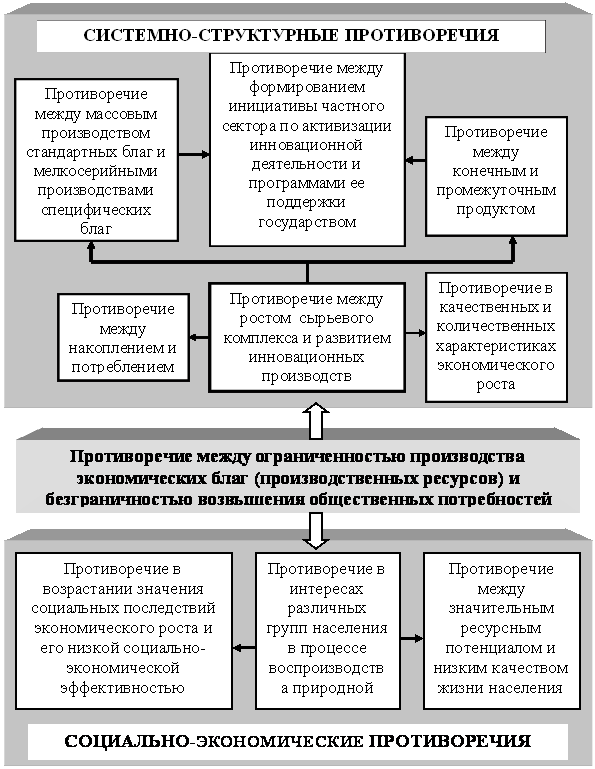 СИСТЕМНО-СТРУКТУРНЫЕ ПРОТИВОРЕЧИЯ

Противоречие между массовым производством стандартных благ и мелкосерийными производствами специфических благ

Противоречие между формированием инициативы частного сектора по активизации инновационной деятельности и программами ее поддержки государством

Противоречие между конечным и промежуточным продуктом

Противоречие между накоплением и потреблением

Противоречие между ростом сырьевого комплекса и развитием инновационных производств

Противоречие в качественных и количественных характеристиках экономического роста

Противоречие между ограниченностью производства экономических благ (производственных ресурсов) и безграничностью возвышения общественных потребностей

Противоречие в возрастании значения социальных последствий экономического роста и его низкой социально-экономической эффективностью

Противоречие в интересах различных групп населения в процессе воспроизводств а природной

Противоречие между значительным ресурсным потенциалом и низким качеством жизни населения

СОЦИАЛЬНО-ЭКОНОМИЧЕСКИЕ ПРОТИВОРЕЧИЯ